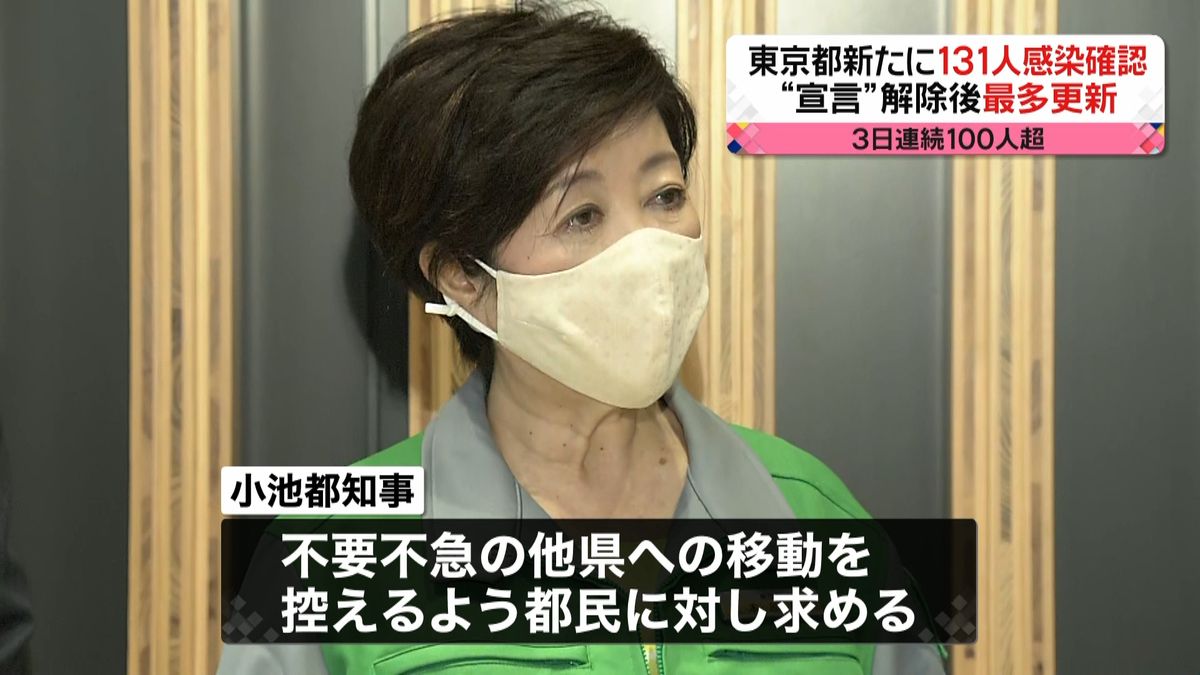 東京都新たに131人感染確認
“宣言”解除後最多更新
3日連続100人超

小池都知事

不要不急の他県への移動を
控えるよう都民に対し求める